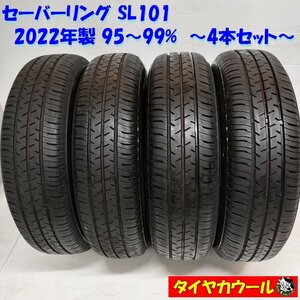 セーバーリング SL101
2022年製 95～99% ～4本セット～

タイヤカウール